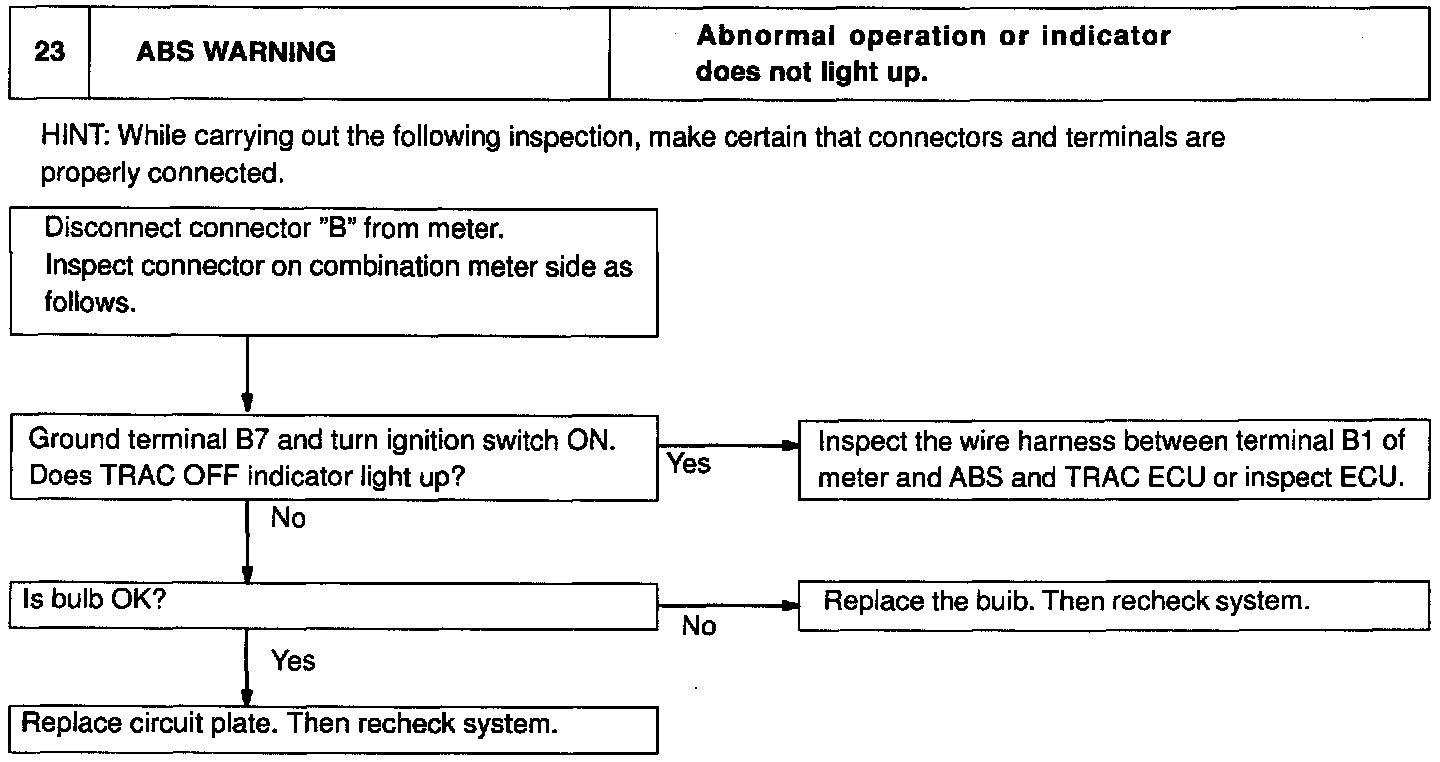 | 23 | ABS WARNING | Abnormal operation or indicator does not light up. |
|---|---|---|

HINT: While carrying out the following inspection, make certain that connectors and terminals are properly connected.

Disconnect connector "B" from meter.
Inspect connector on combination meter side as follows.

Ground terminal B7 and turn ignition switch ON.
Does TRAC OFF indicator light up?

Yes

Inspect the wire harness between terminal B1 of meter and ABS and TRAC ECU or inspect ECU.

No

Is bulb OK?

No

Replace the buib. Then recheck system.

Yes

Replace circuit plate. Then recheck system.